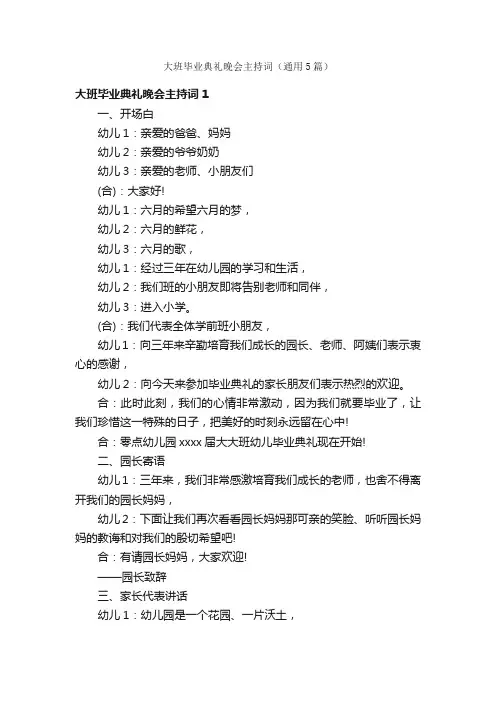 大班毕业典礼晚会主持词（通用5篇）

大班毕业典礼晚会主持词1

一、开场白

幼儿1：亲爱的爸爸、妈妈

幼儿2：亲爱的爷爷奶奶

幼儿3：亲爱的老师、小朋友们

(合)：大家好!

幼儿1：六月的希望六月的梦，

幼儿2：六月的鲜花，

幼儿3：六月的歌，

幼儿1：经过三年在幼儿园的学习和生活，

幼儿2：我们班的小朋友即将告别老师和同伴，

幼儿3：进入小学。

(合)：我们代表全体学前班小朋友，

幼儿1：向三年来辛勤培育我们成长的园长、老师、阿姨们表示衷心的感谢，

幼儿2：向今天来参加毕业典礼的家长朋友们表示热烈的欢迎。

合：此时此刻，我们的心情非常激动，因为我们就要毕业了，让我们珍惜这一特殊的日子，把美好的时刻永远留在心中!

合：零点幼儿园xxxx届大大班幼儿毕业典礼现在开始!

二、园长寄语

幼儿1：三年来，我们非常感激培育我们成长的老师，也舍不得离开我们的园长妈妈，

幼儿2：下面让我们再次看看园长妈妈那可亲的笑脸、听听园长妈妈的教诲和对我们的殷切希望吧!

合：有请园长妈妈，大家欢迎!

——园长致辞

三、家长代表讲话

幼儿1：幼儿园是一个花园、一片沃土，